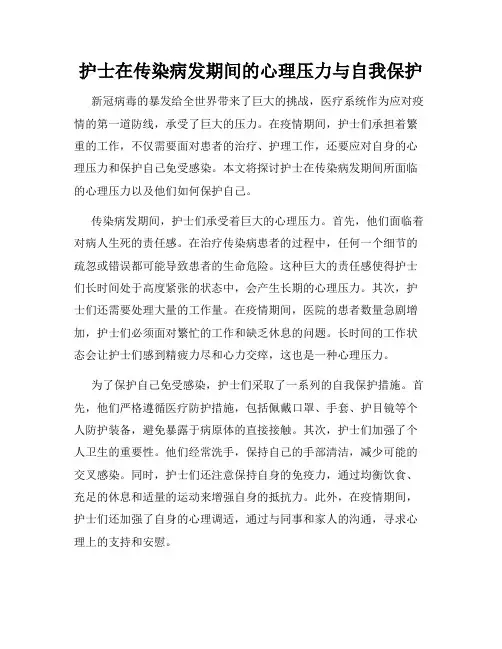 护士在传染病发期间的心理压力与自我保护

新冠病毒的暴发给全世界带来了巨大的挑战，医疗系统作为应对疫情的第一道防线，承受了巨大的压力。在疫情期间，护士们承担着繁重的工作，不仅需要面对患者的治疗、护理工作，还要应对自身的心理压力和保护自己免受感染。本文将探讨护士在传染病发期间所面临的心理压力以及他们如何保护自己。

传染病发期间，护士们承受着巨大的心理压力。首先，他们面临着对病人生死的责任感。在治疗传染病患者的过程中，任何一个细节的疏忽或错误都可能导致患者的生命危险。这种巨大的责任感使得护士们长时间处于高度紧张的状态中，会产生长期的心理压力。其次，护士们还需要处理大量的工作量。在疫情期间，医院的患者数量急剧增加，护士们必须面对繁忙的工作和缺乏休息的问题。长时间的工作状态会让护士们感到精疲力尽和心力交瘁，这也是一种心理压力。

为了保护自己免受感染，护士们采取了一系列的自我保护措施。首先，他们严格遵循医疗防护措施，包括佩戴口罩、手套、护目镜等个人防护装备，避免暴露于病原体的直接接触。其次，护士们加强了个人卫生的重要性。他们经常洗手，保持自己的手部清洁，减少可能的交叉感染。同时，护士们还注意保持自身的免疫力，通过均衡饮食、充足的休息和适量的运动来增强自身的抵抗力。此外，在疫情期间，护士们还加强了自身的心理调适，通过与同事和家人的沟通，寻求心理上的支持和安慰。